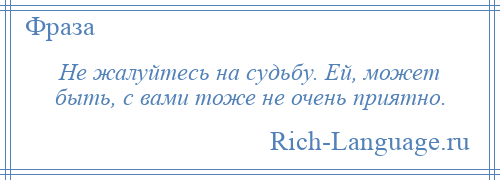 Фраза

Не жалуйтесь на судьбу. Ей, может быть, с вами тоже не очень приятно.

Rich-Language.ru